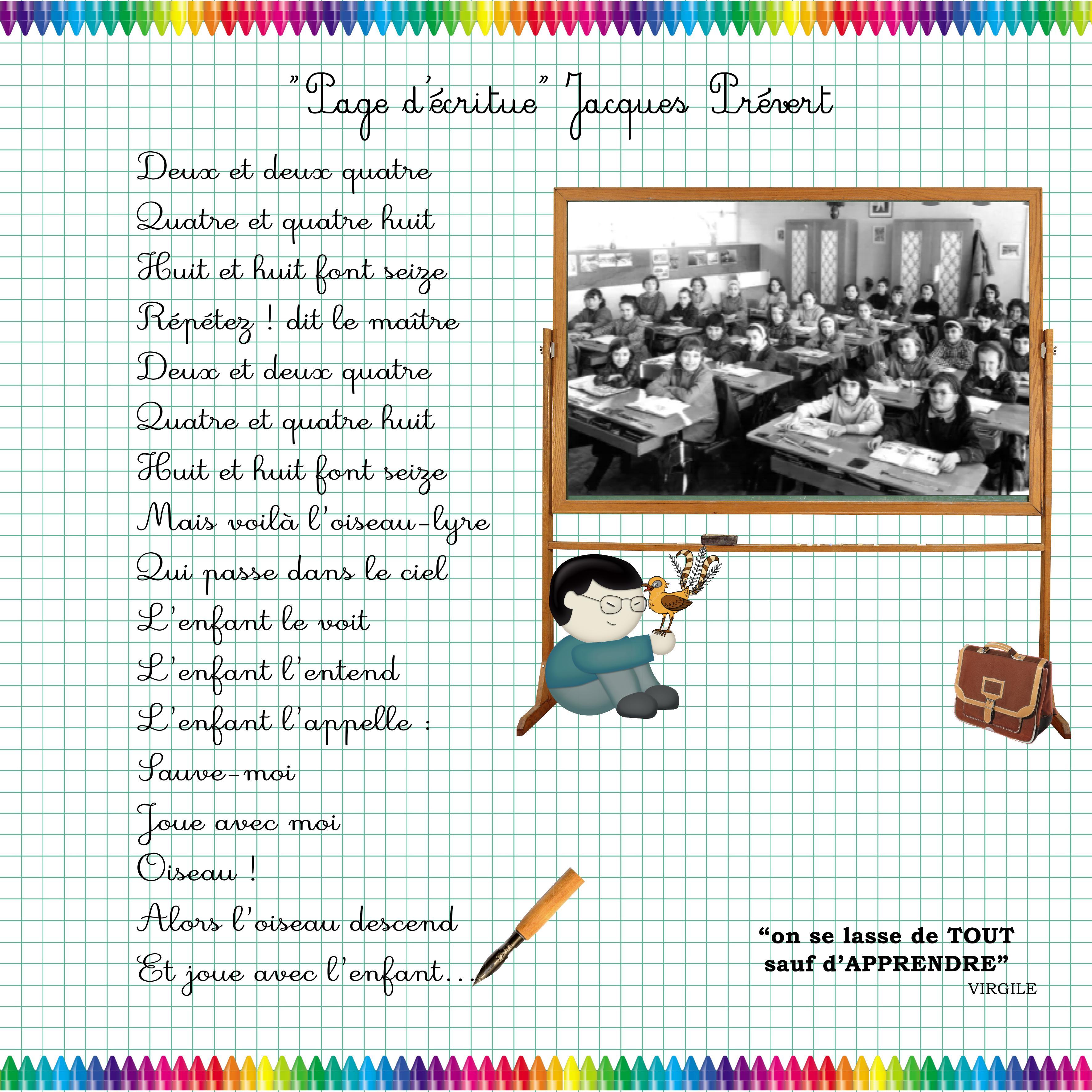 "Page d'écritue" Jacques Prévert

Deux et deux quatre
Quatre et quatre huit
Huit et huit font seize
Répétez ! dit le maître
Deux et deux quatre
Quatre et quatre huit
Huit et huit font seize
Mais voilà l'oiseau-lyre
Qui passe dans le ciel
L'enfant le voit
L'enfant l'entend
L'enfant l'appelle :
Sauve-moi
Joue avec moi
Oiseau !
Alors l'oiseau descend
Et joue avec l'enfant...

"on se lasse de TOUT
sauf d'APPRENDRE"
VIRGILE